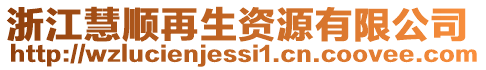 浙江慧顺再生资源有限公司
http://wzlucienjessi1.cn.coovee.com